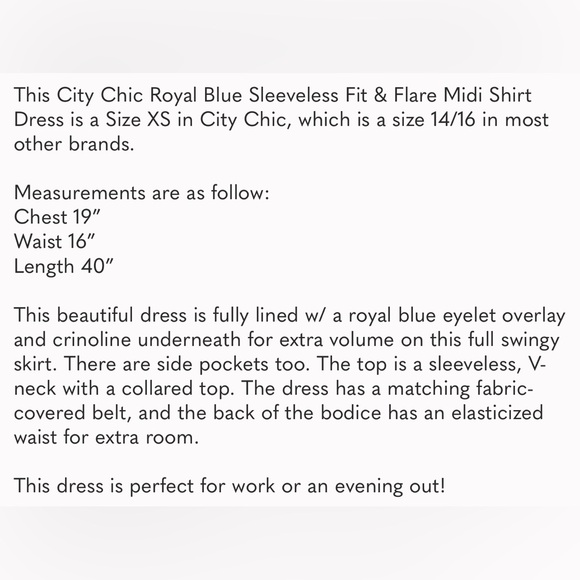 This City Chic Royal Blue Sleeveless Fit & Flare Midi Shirt Dress is a Size XS in City Chic, which is a size 14/16 in most other brands.

Measurements are as follow:
Chest 19”
Waist 16”
Length 40”

This beautiful dress is fully lined w/ a royal blue eyelet overlay and crinoline underneath for extra volume on this full swingy skirt. There are side pockets too. The top is a sleeveless, V-neck with a collared top. The dress has a matching fabric-covered belt, and the back of the bodice has an elasticized waist for extra room.

This dress is perfect for work or an evening out!